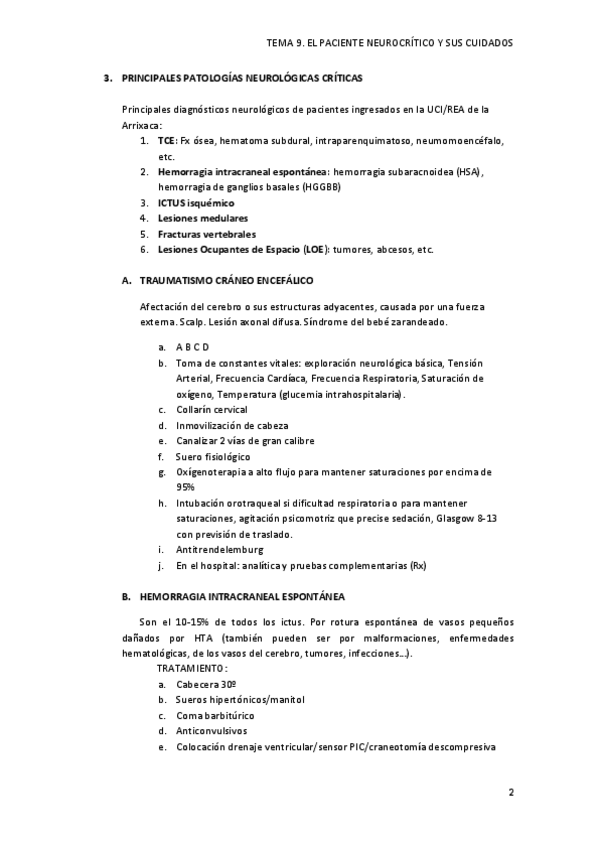 TEMA 9. EL PACIENTE NEUROCRÍTICO Y SUS CUIDADOS

3. PRINCIPALES PATOLOGÍAS NEUROLÓGICAS CRÍTICAS

Principales diagnósticos neurológicos de pacientes ingresados en la UCI/REA de la Arrixaca:

1. TCE: Fx ósea, hematoma subdural, intraparenquimatoso, neumomoencéfalo, etc.
2. Hemorragia intracraneal espontánea: hemorragia subaracnoidea (HSA), hemorragia de ganglios basales (HGGBB)
3. ICTUS isquémico
4. Lesiones medulares
5. Fracturas vertebrales
6. Lesiones Ocupantes de Espacio (LOE): tumores, abcesos, etc.

A. TRAUMATISMO CRÁNEO ENCEFÁLICO

Afectación del cerebro o sus estructuras adyacentes, causada por una fuerza externa. Scalp. Lesión axonal difusa. Síndrome del bebé zarandeado.

a. A B C D
b. Toma de constantes vitales: exploración neurológica básica, Tensión Arterial, Frecuencia Cardíaca, Frecuencia Respiratoria, Saturación de oxígeno, Temperatura (glucemia intrahospitalaria).
c. Collarín cervical
d. Inmovilización de cabeza
e. Canalizar 2 vías de gran calibre
f. Suero fisiológico
g. Oxígenoterapia a alto flujo para mantener saturaciones por encima de 95%
h. Intubación orotraqueal si dificultad respiratoria o para mantener saturaciones, agitación psicomotriz que precise sedación, Glasgow 8-13 con previsión de traslado.
i. Antitrendelemburg
j. En el hospital: analítica y pruebas complementarias (Rx)

B. HEMORRAGIA INTRACRANEAL ESPONTÁNEA

Son el 10-15% de todos los ictus. Por rotura espontánea de vasos pequeños dañados por HTA (también pueden ser por malformaciones, enfermedades hematológicas, de los vasos del cerebro, tumores, infecciones…).

TRATAMIENTO:
a. Cabecera 30º
b. Sueros hipertónicos/manitol
c. Coma barbitúrico
d. Anticonvulsivos
e. Colocación drenaje ventricular/sensor PIC/craneotomía descompresiva

2